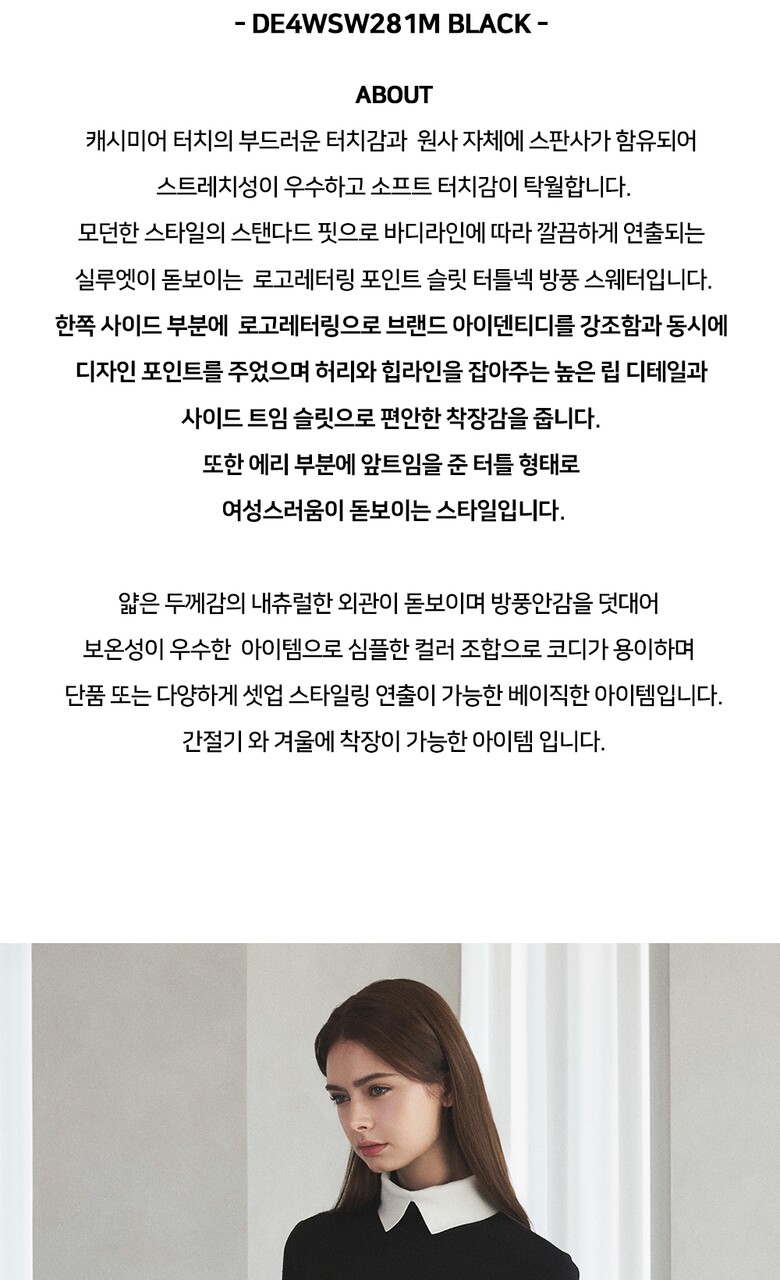 - DE4WSW281M BLACK -

ABOUT

캐시미어 터치의 부드러운 터치감과 원사 자체에 스판사가 함유되어
스트레치성이 우수하고 소프트 터치감이 탁월합니다.
모던한 스타일의 스탠다드 핏으로 바디라인에 따라 깔끔하게 연출되는
실루엣이 돋보이는 로고레터링 포인트 슬릿 터틀넥 방풍 스웨터입니다.
한쪽 사이드 부분에 로고레터링으로 브랜드 아이덴티디를 강조함과 동시에
디자인 포인트를 주었으며 허리와 힙라인을 잡아주는 높은 립 디테일과
사이드 트임 슬릿으로 편안한 착장감을 줍니다.
또한 에리 부분에 앞트임을 준 터틀 형태로
여성스러움이 돋보이는 스타일입니다.

얇은 두께감의 내츄럴한 외관이 돋보이며 방풍안감을 덧대어
보온성이 우수한 아이템으로 심플한 컬러 조합으로 코디가 용이하며
단품 또는 다양하게 셋업 스타일링 연출이 가능한 베이직한 아이템입니다.
간절기 와 겨울에 착장이 가능한 아이템 입니다.